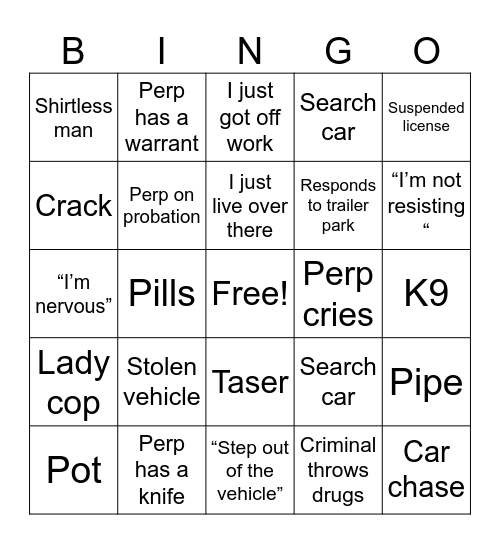 | B | I | N | G | O |
|---|---|---|---|---|
| Shirtless man | Perp has a warrant | I just got off work | Search car | Suspended license |
| Crack | Perp on probation | I just live over there | Responds to trailer park | “I’m not resisting “ |
| “I’m nervous” | Pills | Free! | Perp cries | K9 |
| Lady cop | Stolen vehicle | Taser | Search car | Pipe |
| Pot | Perp has a knife | “Step out of the vehicle” | Criminal throws drugs | Car chase |